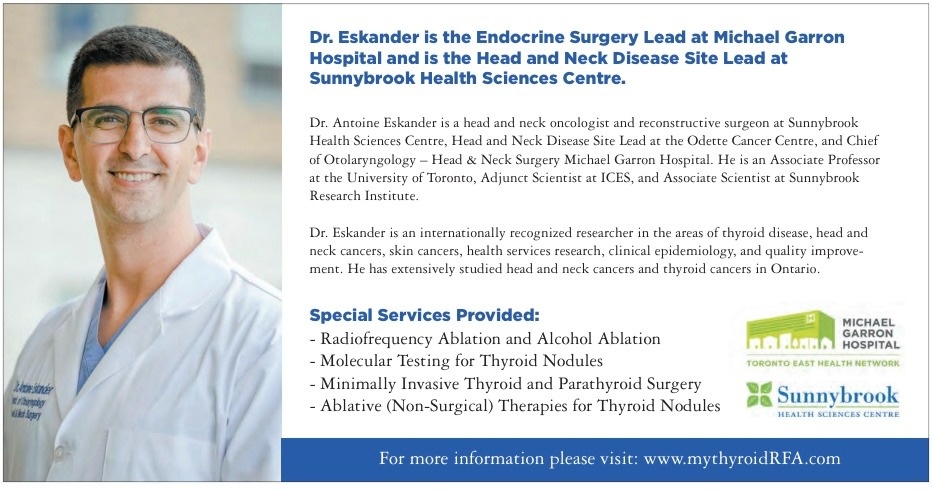 Dr. Eskander is the Endocrine Surgery Lead at Michael Garron Hospital and is the Head and Neck Disease Site Lead at Sunnybrook Health Sciences Centre.

Dr. Antoine Eskander is a head and neck oncologist and reconstructive surgeon at Sunnybrook Health Sciences Centre, Head and Neck Disease Site Lead at the Odette Cancer Centre, and Chief of Otolaryngology – Head & Neck Surgery Michael Garron Hospital. He is an Associate Professor at the University of Toronto, Adjunct Scientist at ICES, and Associate Scientist at Sunnybrook Research Institute.

Dr. Eskander is an internationally recognized researcher in the areas of thyroid disease, head and neck cancers, skin cancers, health services research, clinical epidemiology, and quality improvement. He has extensively studied head and neck cancers and thyroid cancers in Ontario.

Special Services Provided:
- Radiofrequency Ablation and Alcohol Ablation
- Molecular Testing for Thyroid Nodules
- Minimally Invasive Thyroid and Parathyroid Surgery
- Ablative (Non-Surgical) Therapies for Thyroid Nodules

MICHAEL GARRON HOSPITAL
TORONTO EAST HEALTH NETWORK

Sunnybrook
HEALTH SCIENCES CENTRE

For more information please visit: www.mythyroidRFA.com